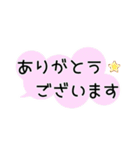 ありがとう
ございます